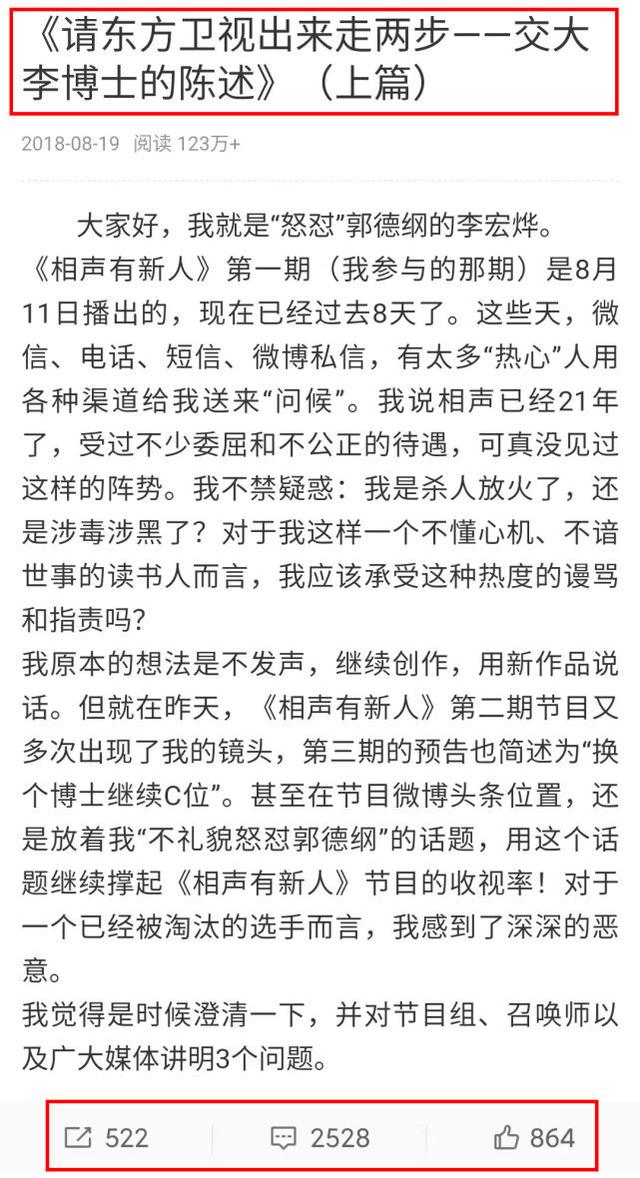 《请东方卫视出来走两步——交大李博士的陈述》（上篇）

2018-08-19 阅读 123万+

大家好，我就是“怒怼”郭德纲的李宏烨。《相声有新人》第一期（我参与的那期）是8月11日播出的，现在已经过去8天了。这些天，微信、电话、短信、微博私信，有太多“热心”人用各种渠道给我送来“问候”。我说相声已经21年了，受过不少委屈和不公正的待遇，可真没见过这样的阵势。我不禁疑惑：我是杀人放火了，还是涉毒涉黑了？对于我这样一个不懂心机、不谙世事的读书人而言，我应该承受这种热度的谩骂和指责吗？

我原本的想法是不发声，继续创作，用新作品说话。但就在昨天，《相声有新人》第二期节目又多次出现了我的镜头，第三期的预告也简述为“换个博士继续C位”。甚至在节目微博头条位置，还是放着我“不礼貌怒怼郭德纲”的话题，用这个话题继续撑起《相声有新人》节目的收视率！对于一个已经被淘汰的选手而言，我感到了深深的恶意。

我觉得是时候澄清一下，并对节目组、召唤师以及广大媒体讲明3个问题。

522 2528 864